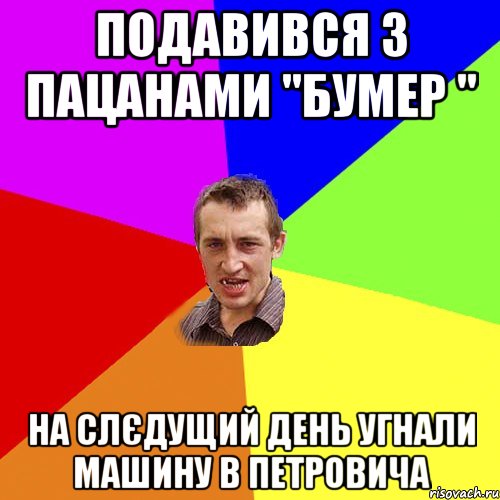 ПОДАВИВСЯ З ПАЦАНАМИ "БУМЕР "

НА СЛЄДУЩИЙ ДЕНЬ УГНАЛИ МАШИНУ В ПЕТРОВИЧА

risovach.ru